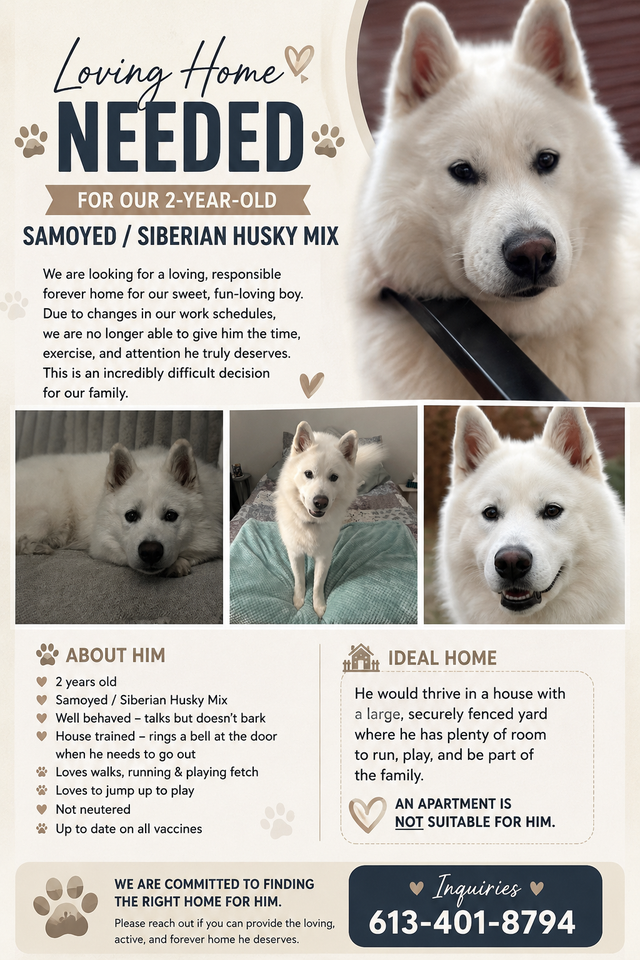 Loving Home
NEEDED
FOR OUR 2-YEAR-OLD
SAMOYED / SIBERIAN HUSKY MIX

We are looking for a loving, responsible forever home for our sweet, fun-loving boy. Due to changes in our work schedules, we are no longer able to give him the time, exercise, and attention he truly deserves. This is an incredibly difficult decision for our family.

ABOUT HIM
2 years old
Samoyed / Siberian Husky Mix
Well behaved – talks but doesn't bark
House trained – rings a bell at the door when he needs to go out
Loves walks, running & playing fetch
Loves to jump up to play
Not neutered
Up to date on all vaccines

IDEAL HOME
He would thrive in a house with a large, securely fenced yard where he has plenty of room to run, play, and be part of the family.
AN APARTMENT IS NOT SUITABLE FOR HIM.

WE ARE COMMITTED TO FINDING THE RIGHT HOME FOR HIM.
Please reach out if you can provide the loving, active, and forever home he deserves.

Inquiries
613-401-8794